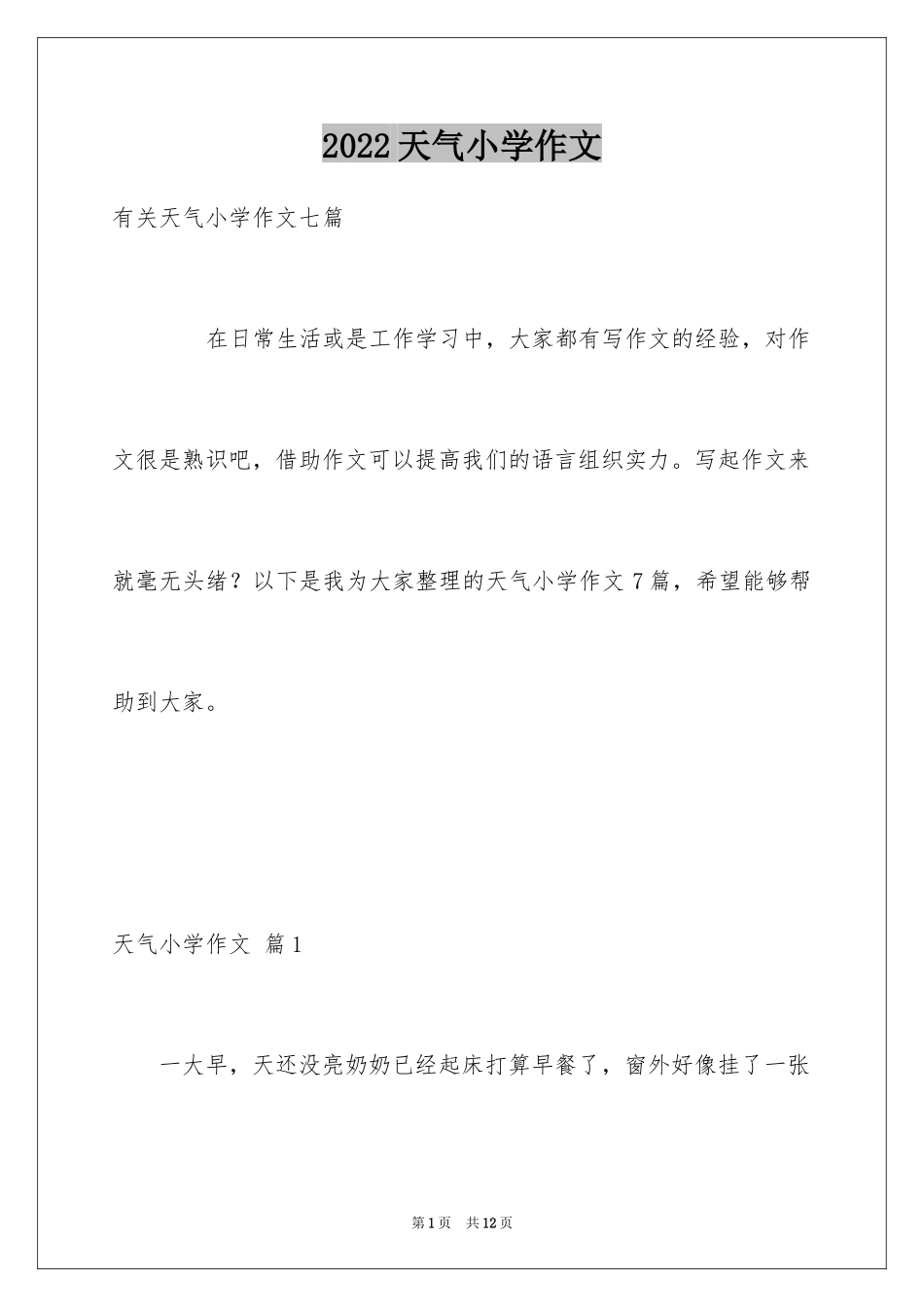 2022天气小学作文

有关天气小学作文七篇

在日常生活或是工作学习中，大家都有写作文的经验，对作文很是熟识吧，借助作文可以提高我们的语言组织实力。写起作文来就毫无头绪？以下是我为大家整理的天气小学作文7篇，希望能够帮助到大家。

天气小学作文 篇1

一大早，天还没亮奶奶已经起床打算早餐了，窗外好像挂了一张

第1页 共12页